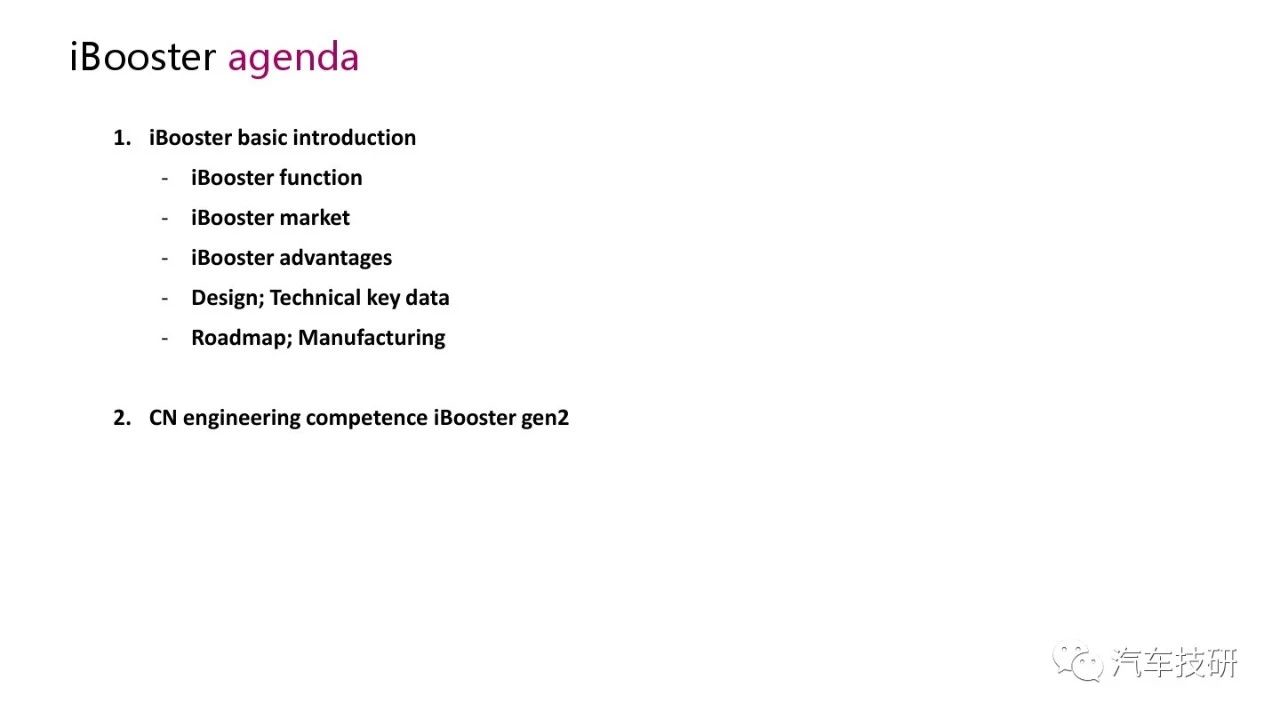 iBooster agenda

1. iBooster basic introduction

- iBooster function
- iBooster market
- iBooster advantages
- Design; Technical key data
- Roadmap; Manufacturing

2. CN engineering competence iBooster gen2

汽车技研